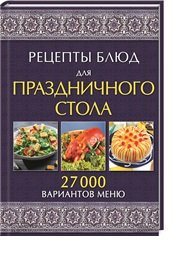 РЕЦЕПТЫ БЛЮД
ДЛЯ
ПРАЗДНИЧНОГО СТОЛА

27 000
ВАРИАНТОВ МЕНЮ